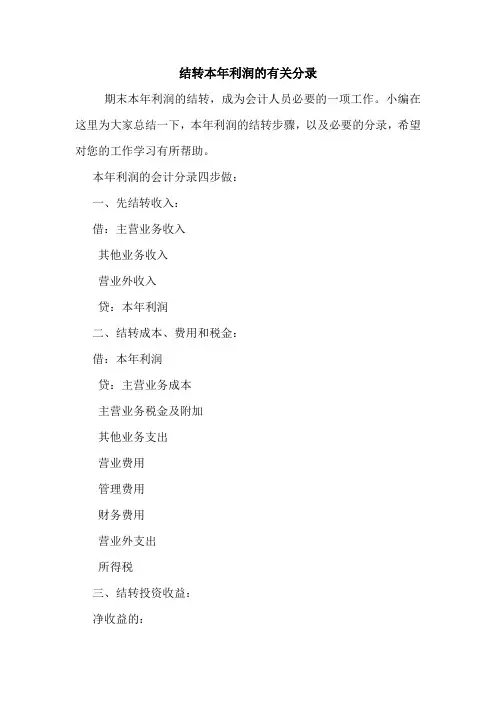 结转本年利润的有关分录

期末本年利润的结转，成为会计人员必要的一项工作。小编在这里为大家总结一下，本年利润的结转步骤，以及必要的分录，希望对您的工作学习有所帮助。

本年利润的会计分录四步做：

一、先结转收入：

借：主营业务收入

其他业务收入

营业外收入

贷：本年利润

二、结转成本、费用和税金：

借：本年利润

贷：主营业务成本

主营业务税金及附加

其他业务支出

营业费用

管理费用

财务费用

营业外支出

所得税

三、结转投资收益：

净收益的：